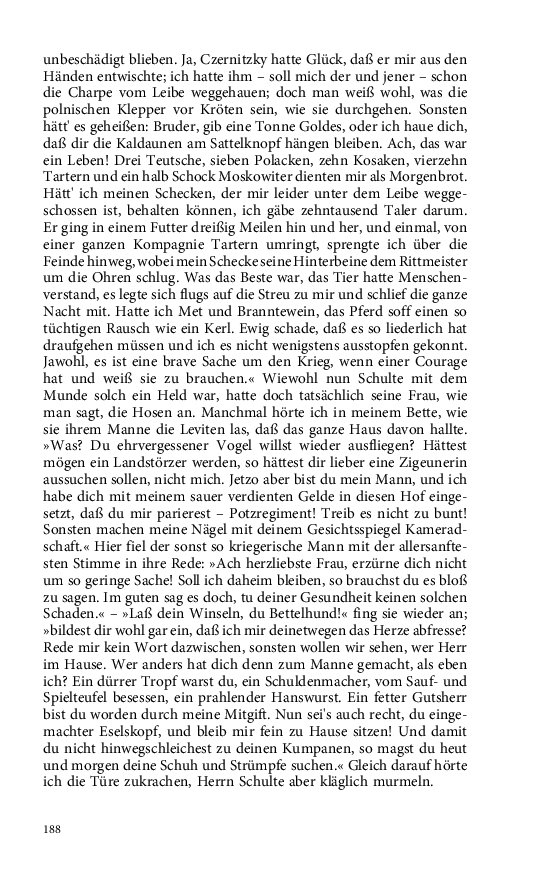 unbeschädigt blieben. Ja, Czernitzky hatte Glück, daß er mir aus den Händen entwischte; ich hatte ihm – soll mich der und jener – schon die Charpe vom Leibe weggehauen; doch man weiß wohl, was die polnischen Klepper vor Kröten sein, wie sie durchgehen. Sonsten hätt' es geheißen: Bruder, gib eine Tonne Goldes, oder ich haue dich, daß dir die Kaldaunen am Sattelknopf hängen bleiben. Ach, das war ein Leben! Drei Teutsche, sieben Polacken, zehn Kosaken, vierzehn Tartern und ein halb Schock Moskowiter dienten mir als Morgenbrot. Hätt' ich meinen Schecken, der mir leider unter dem Leibe weggeschossen ist, behalten können, ich gäbe zehntausend Taler darum. Er ging in einem Futter dreißig Meilen hin und her, und einmal, von einer ganzen Kompagnie Tartern umringt, sprengte ich über die Feinde hinweg, wobei mein Schecke seine Hinterbeine dem Rittmeister um die Ohren schlug. Was das Beste war, das Tier hatte Menschenverstand, es legte sich flugs auf die Streu zu mir und schlief die ganze Nacht mit. Hatte ich Met und Branntewein, das Pferd soff einen so tüchtigen Rausch wie ein Kerl. Ewig schade, daß es so liederlich hat draufgehen müssen und ich es nicht wenigstens ausstopfen gekonnt. Jawohl, es ist eine brave Sache um den Krieg, wenn einer Courage hat und weiß sie zu brauchen.« Wiewohl nun Schulte mit dem Munde solch ein Held war, hatte doch tatsächlich seine Frau, wie man sagt, die Hosen an. Manchmal hörte ich in meinem Bette, wie sie ihrem Manne die Leviten las, daß das ganze Haus davon hallte. »Was? Du ehrvergessener Vogel willst wieder ausfliegen? Hättest mögen ein Landstörzer werden, so hättest dir lieber eine Zigeunerin aussuchen sollen, nicht mich. Jetzo aber bist du mein Mann, und ich habe dich mit meinem sauer verdienten Gelde in diesen Hof eingesetzt, daß du mir parierest – Potzregiment! Treib es nicht zu bunt! Sonsten machen meine Nägel mit deinem Gesichtsspiegel Kameradschaft.« Hier fiel der sonst so kriegerische Mann mit der allersanftesten Stimme in ihre Rede: »Ach herzliebste Frau, erzürne dich nicht um so geringe Sache! Soll ich daheim bleiben, so brauchst du es bloß zu sagen. Im guten sag es doch, tu deiner Gesundheit keinen solchen Schaden.« – »Laß dein Winseln, du Bettelhund!« fing sie wieder an; »bildest dir wohl gar ein, daß ich mir deinetwegen das Herze abfresse? Rede mir kein Wort dazwischen, sonsten wollen wir sehen, wer Herr im Hause. Wer anders hat dich denn zum Manne gemacht, als eben ich? Ein dürrer Tropf warst du, ein Schuldenmacher, vom Sauf- und Spielteufel besessen, ein prahlender Hanswurst. Ein fetter Gutsherr bist du worden durch meine Mitgift. Nun sei's auch recht, du eingemachter Eselskopf, und bleib mir fein zu Hause sitzen! Und damit du nicht hinwegschleichest zu deinen Kumpanen, so magst du heut und morgen deine Schuh und Strümpfe suchen.« Gleich darauf hörte ich die Türe zukrachen, Herrn Schulte aber kläglich murmeln.

188